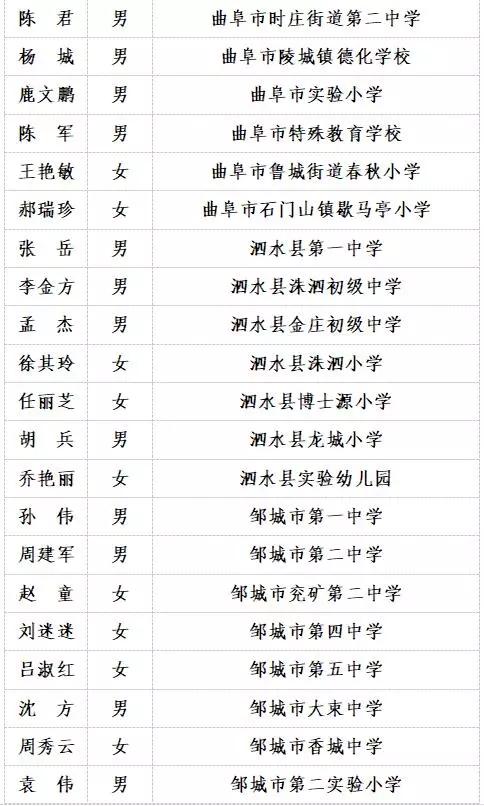 | 陈 君 | 男 | 曲阜市时庄街道第二中学 |
|---|---|---|
| 杨 城 | 男 | 曲阜市陵城镇德化学校 |
| 鹿文鹏 | 男 | 曲阜市实验小学 |
| 陈 军 | 男 | 曲阜市特殊教育学校 |
| 王艳敏 | 女 | 曲阜市鲁城街道春秋小学 |
| 郝瑞珍 | 女 | 曲阜市石门山镇歇马亭小学 |
| 张 岳 | 男 | 泗水县第一中学 |
| 李金方 | 男 | 泗水县洙泗初级中学 |
| 孟 杰 | 男 | 泗水县金庄初级中学 |
| 徐其玲 | 女 | 泗水县洙泗小学 |
| 任丽芝 | 女 | 泗水县博士源小学 |
| 胡 兵 | 男 | 泗水县龙城小学 |
| 乔艳丽 | 女 | 泗水县实验幼儿园 |
| 孙 伟 | 男 | 邹城市第一中学 |
| 周建军 | 男 | 邹城市第二中学 |
| 赵 童 | 女 | 邹城市兖矿第二中学 |
| 刘迷迷 | 女 | 邹城市第四中学 |
| 吕淑红 | 女 | 邹城市第五中学 |
| 沈 方 | 男 | 邹城市大束中学 |
| 周秀云 | 女 | 邹城市香城中学 |
| 袁 伟 | 男 | 邹城市第二实验小学 |